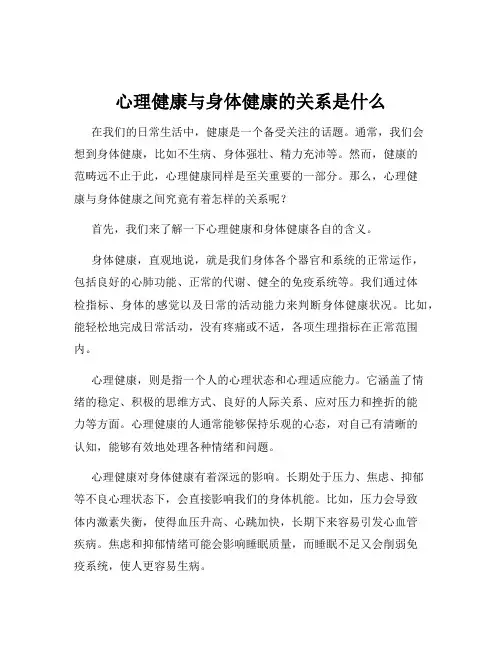 心理健康与身体健康的关系是什么

在我们的日常生活中，健康是一个备受关注的话题。通常，我们会想到身体健康，比如不生病、身体强壮、精力充沛等。然而，健康的范畴远不止于此，心理健康同样是至关重要的一部分。那么，心理健康与身体健康之间究竟有着怎样的关系呢？

首先，我们来了解一下心理健康和身体健康各自的含义。

身体健康，直观地说，就是我们身体各个器官和系统的正常运作，包括良好的心肺功能、正常的代谢、健全的免疫系统等。我们通过体检指标、身体的感觉以及日常的活动能力来判断身体健康状况。比如，能轻松地完成日常活动，没有疼痛或不适，各项生理指标在正常范围内。

心理健康，则是指一个人的心理状态和心理适应能力。它涵盖了情绪的稳定、积极的思维方式、良好的人际关系、应对压力和挫折的能力等方面。心理健康的人通常能够保持乐观的心态，对自己有清晰的认知，能够有效地处理各种情绪和问题。

心理健康对身体健康有着深远的影响。长期处于压力、焦虑、抑郁等不良心理状态下，会直接影响我们的身体机能。比如，压力会导致体内激素失衡，使得血压升高、心跳加快，长期下来容易引发心血管疾病。焦虑和抑郁情绪可能会影响睡眠质量，而睡眠不足又会削弱免疫系统，使人更容易生病。